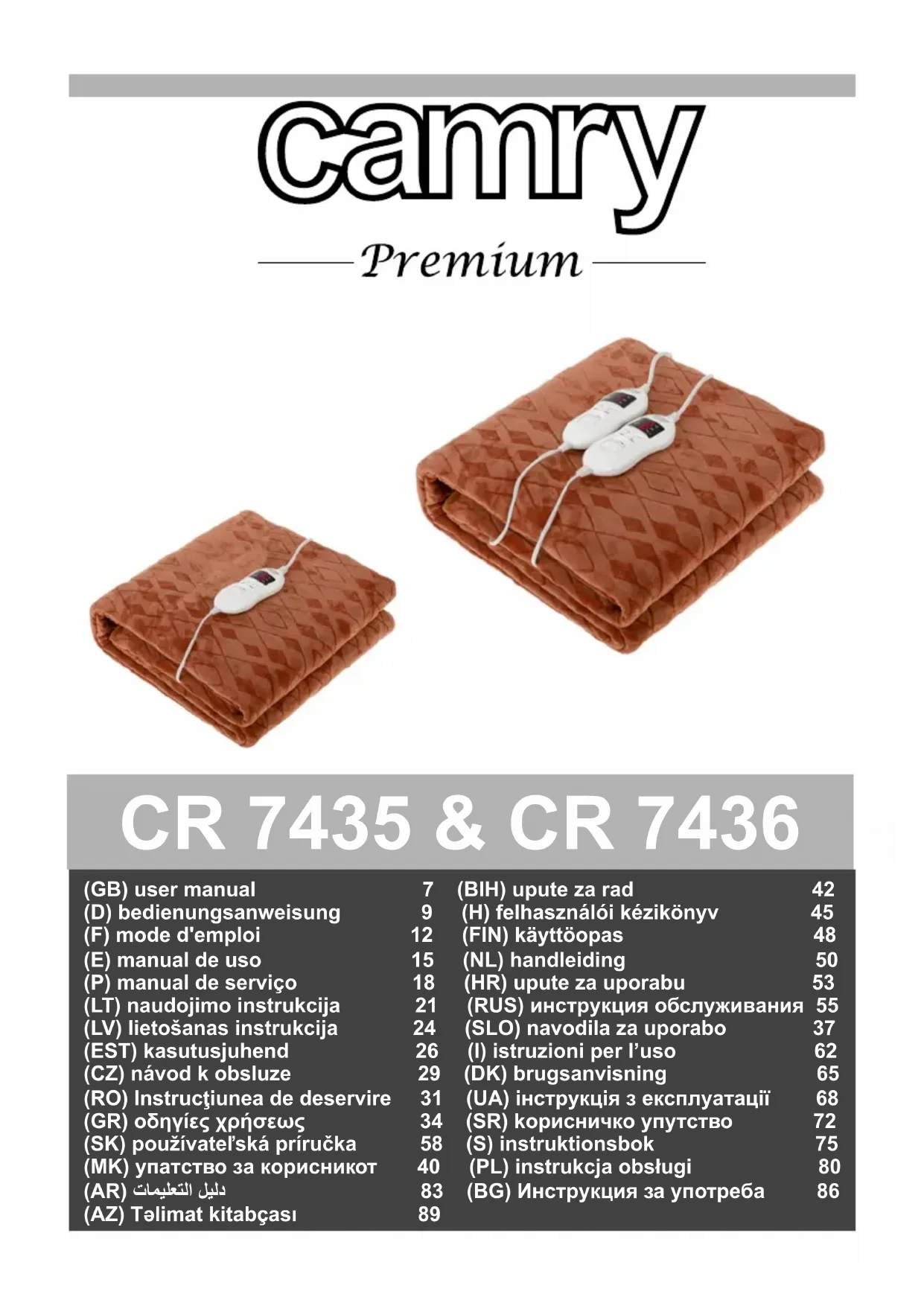 camry

Premium

CR 7435 & CR 7436

(GB) user manual 7
(D) bedienungsanweisung 9
(F) mode d'emploi 12
(E) manual de uso 15
(P) manual de serviço 18
(LT) naudojimo instrukcija 21
(LV) lietošanas instrukcija 24
(EST) kasutusjuhend 26
(CZ) návod k obsluze 29
(RO) Instrucţiunea de deservire 31
(GR) οδηγίες χρήσεως 34
(SK) používateľská príručka 58
(MK) упатство за корисникот 40
(AR) دليل التعليمات 83
(AZ) Təlimat kitabçası 89

(BIH) upute za rad 42
(H) felhasználói kézikönyv 45
(FIN) käyttöopas 48
(NL) handleiding 50
(HR) upute za uporabu 53
(RUS) инструкция обслуживания 55
(SLO) navodila za uporabo 37
(I) istruzioni per l'uso 62
(DK) brugsanvisning 65
(UA) інструкція з експлуатації 68
(SR) корисничко упутство 72
(S) instruktionsbok 75
(PL) instrukcja obsługi 80
(BG) Инструкция за употреба 86